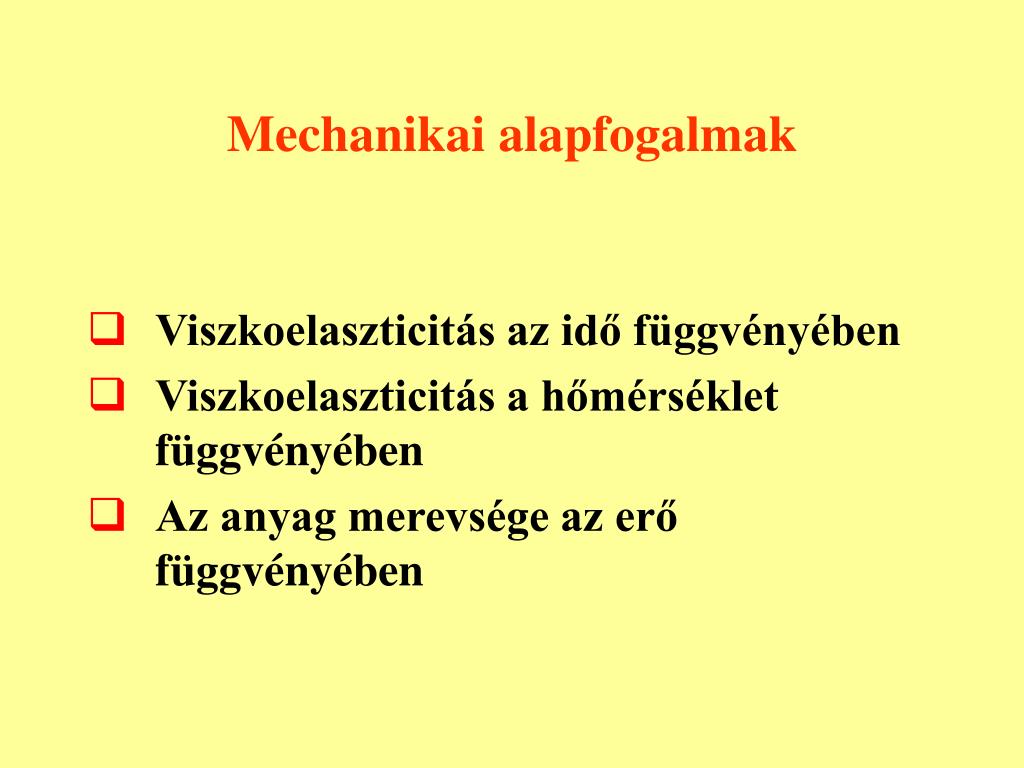 Mechanikai alapfogalmak

❑ Viszkoelaszticitás az idő függvényében
❑ Viszkoelaszticitás a hőmérséklet függvényében
❑ Az anyag merevsége az erő függvényében